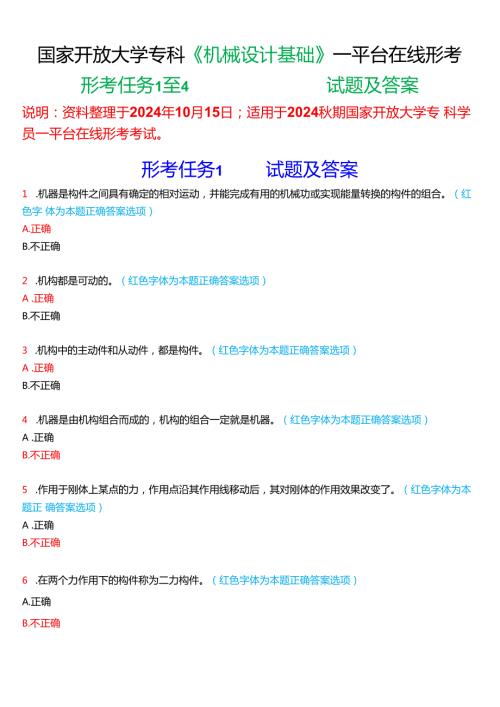 国家开放大学专科《机械设计基础》一平台在线形考

形考任务1至4　　试题及答案

说明：资料整理于2024年10月15日；适用于2024秋期国家开放大学专 科学员一平台在线形考考试。

形考任务1　　试题及答案

1 .机器是构件之间具有确定的相对运动，并能完成有用的机械功或实现能量转换的构件的组合。（红色字 体为本题正确答案选项）
A.正确
B.不正确

2 .机构都是可动的。（红色字体为本题正确答案选项）
A .正确
B.不正确

3 .机构中的主动件和从动件，都是构件。（红色字体为本题正确答案选项）
A .正确
B.不正确

4 .机器是由机构组合而成的，机构的组合一定就是机器。（红色字体为本题正确答案选项）
A .正确
B.不正确

5 .作用于刚体上某点的力，作用点沿其作用线移动后，其对刚体的作用效果改变了。（红色字体为本题正 确答案选项）
A .正确
B.不正确

6 .在两个力作用下的构件称为二力构件。（红色字体为本题正确答案选项）
A.正确
B.不正确